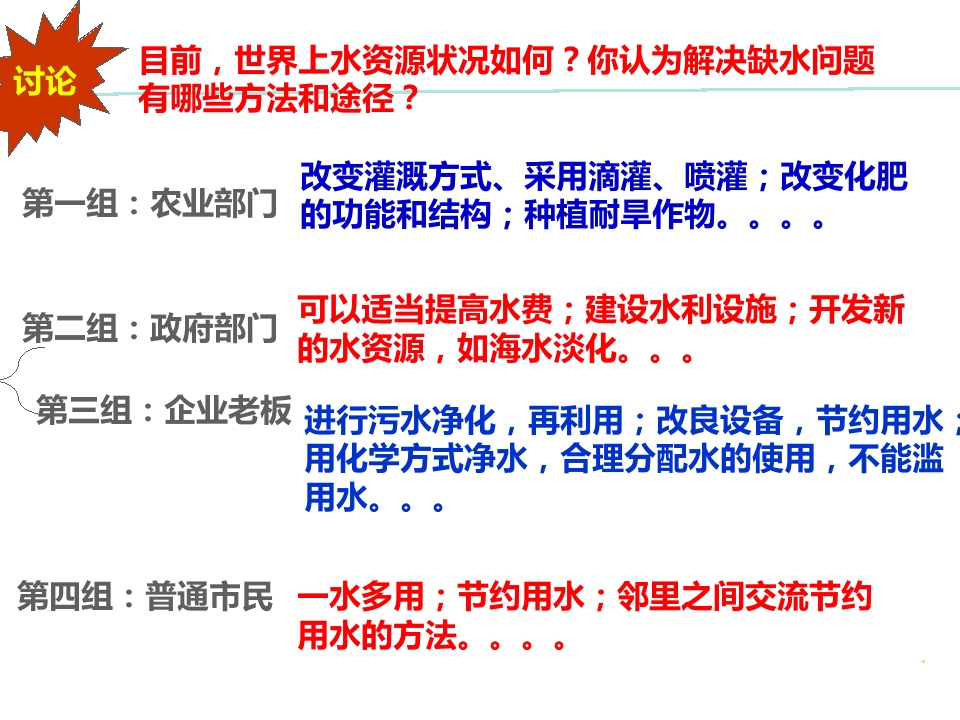 讨论

目前，世界上水资源状况如何？你认为解决缺水问题有哪些方法和途径？

第一组：农业部门

改变灌溉方式、采用滴灌、喷灌；改变化肥的功能和结构；种植耐旱作物。。。。

第二组：政府部门

可以适当提高水费；建设水利设施；开发新的水资源，如海水淡化。。。

第三组：企业老板

进行污水净化，再利用；改良设备，节约用水；用化学方式净水，合理分配水的使用，不能滥用水。。。

第四组：普通市民

一水多用；节约用水；邻里之间交流节约用水的方法。。。。